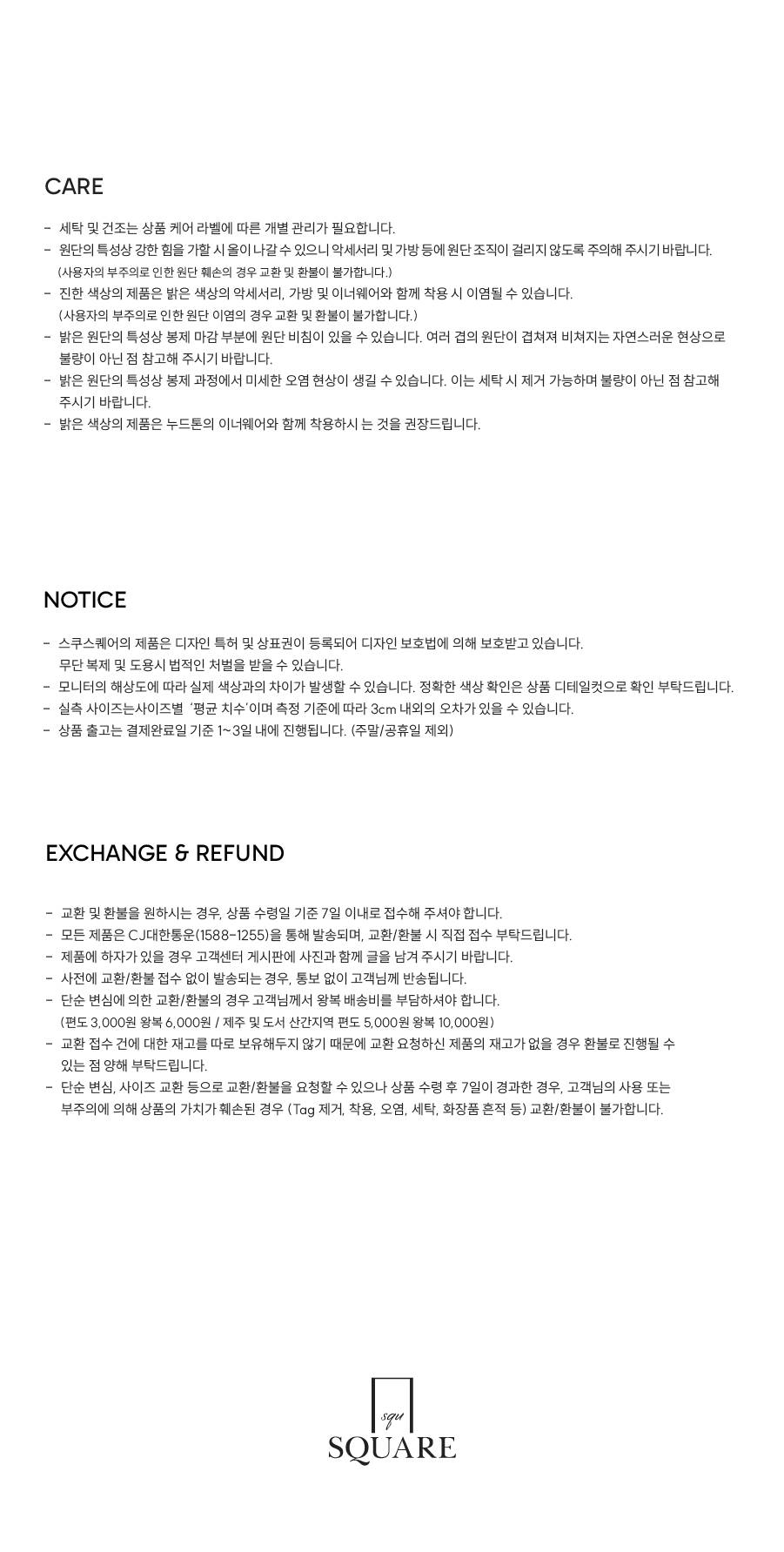 CARE

- 세탁 및 건조는 상품 케어 라벨에 따른 개별 관리가 필요합니다.
- 원단의 특성상 강한 힘을 가할 시 올이 나갈 수 있으니 악세서리 및 가방 등에 원단 조직이 걸리지 않도록 주의해 주시기 바랍니다.
(사용자의 부주의로 인한 원단 훼손의 경우 교환 및 환불이 불가합니다.)
- 진한 색상의 제품은 밝은 색상의 악세서리, 가방 및 이너웨어와 함께 착용 시 이염될 수 있습니다.
(사용자의 부주의로 인한 원단 이염의 경우 교환 및 환불이 불가합니다.)
- 밝은 원단의 특성상 봉제 마감 부분에 원단 비침이 있을 수 있습니다. 여러 겹의 원단이 겹쳐져 비쳐지는 자연스러운 현상으로 불량이 아닌 점 참고해 주시기 바랍니다.
- 밝은 원단의 특성상 봉제 과정에서 미세한 오염 현상이 생길 수 있습니다. 이는 세탁 시 제거 가능하며 불량이 아닌 점 참고해 주시기 바랍니다.
- 밝은 색상의 제품은 누드톤의 이너웨어와 함께 착용하시 는 것을 권장드립니다.

NOTICE

- 스쿠스퀘어의 제품은 디자인 특허 및 상표권이 등록되어 디자인 보호법에 의해 보호받고 있습니다.
무단 복제 및 도용시 법적인 처벌을 받을 수 있습니다.
- 모니터의 해상도에 따라 실제 색상과의 차이가 발생할 수 있습니다. 정확한 색상 확인은 상품 디테일컷으로 확인 부탁드립니다.
- 실측 사이즈는사이즈별 '평균 치수'이며 측정 기준에 따라 3cm 내외의 오차가 있을 수 있습니다.
- 상품 출고는 결제완료일 기준 1~3일 내에 진행됩니다. (주말/공휴일 제외)

EXCHANGE & REFUND

- 교환 및 환불을 원하시는 경우, 상품 수령일 기준 7일 이내로 접수해 주셔야 합니다.
- 모든 제품은 CJ대한통운(1588-1255)을 통해 발송되며, 교환/환불 시 직접 접수 부탁드립니다.
- 제품에 하자가 있을 경우 고객센터 게시판에 사진과 함께 글을 남겨 주시기 바랍니다.
- 사전에 교환/환불 접수 없이 발송되는 경우, 통보 없이 고객님께 반송됩니다.
- 단순 변심에 의한 교환/환불의 경우 고객님께서 왕복 배송비를 부담하셔야 합니다.
(편도 3,000원 왕복 6,000원 / 제주 및 도서 산간지역 편도 5,000원 왕복 10,000원)
- 교환 접수 건에 대한 재고를 따로 보유해두지 않기 때문에 교환 요청하신 제품의 재고가 없을 경우 환불로 진행될 수 있는 점 양해 부탁드립니다.
- 단순 변심, 사이즈 교환 등으로 교환/환불을 요청할 수 있으나 상품 수령 후 7일이 경과한 경우, 고객님의 사용 또는 부주의에 의해 상품의 가치가 훼손된 경우 (Tag 제거, 착용, 오염, 세탁, 화장품 흔적 등) 교환/환불이 불가합니다.

squ
SQUARE